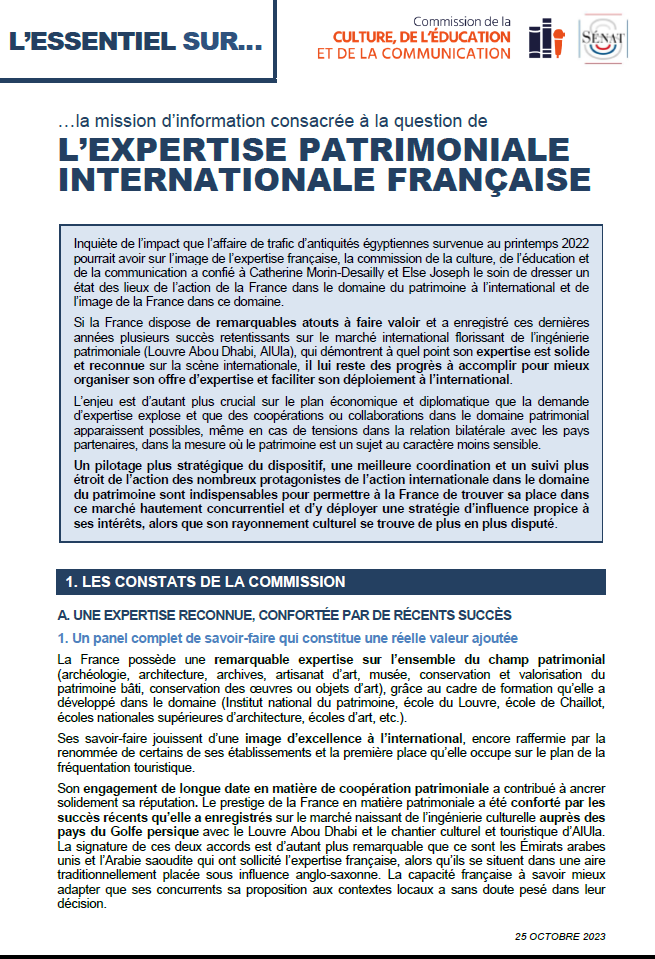 L'ESSENTIEL SUR...

Commission de la
CULTURE, DE L'ÉDUCATION
ET DE LA COMMUNICATION

SÉNAT

...la mission d'information consacrée à la question de

L'EXPERTISE PATRIMONIALE INTERNATIONALE FRANÇAISE

Inquiète de l'impact que l'affaire de trafic d'antiquités égyptiennes survenue au printemps 2022 pourrait avoir sur l'image de l'expertise française, la commission de la culture, de l'éducation et de la communication a confié à Catherine Morin-Desailly et Else Joseph le soin de dresser un état des lieux de l'action de la France dans le domaine du patrimoine à l'international et de l'image de la France dans ce domaine.

Si la France dispose de remarquables atouts à faire valoir et a enregistré ces dernières années plusieurs succès retentissants sur le marché international florissant de l'ingénierie patrimoniale (Louvre Abou Dhabi, AlUla), qui démontrent à quel point son expertise est solide et reconnue sur la scène internationale, il lui reste des progrès à accomplir pour mieux organiser son offre d'expertise et faciliter son déploiement à l'international.

L'enjeu est d'autant plus crucial sur le plan économique et diplomatique que la demande d'expertise explose et que des coopérations ou collaborations dans le domaine patrimonial apparaissent possibles, même en cas de tensions dans la relation bilatérale avec les pays partenaires, dans la mesure où le patrimoine est un sujet au caractère moins sensible.

Un pilotage plus stratégique du dispositif, une meilleure coordination et un suivi plus étroit de l'action des nombreux protagonistes de l'action internationale dans le domaine du patrimoine sont indispensables pour permettre à la France de trouver sa place dans ce marché hautement concurrentiel et d'y déployer une stratégie d'influence propice à ses intérêts, alors que son rayonnement culturel se trouve de plus en plus disputé.

1. LES CONSTATS DE LA COMMISSION

A. UNE EXPERTISE RECONNUE, CONFORTÉE PAR DE RÉCENTS SUCCÈS

1. Un panel complet de savoir-faire qui constitue une réelle valeur ajoutée

La France possède une remarquable expertise sur l'ensemble du champ patrimonial (archéologie, architecture, archives, artisanat d'art, musée, conservation et valorisation du patrimoine bâti, conservation des œuvres ou objets d'art), grâce au cadre de formation qu'elle a développé dans le domaine (Institut national du patrimoine, école du Louvre, école de Chaillot, écoles nationales supérieures d'architecture, écoles d'art, etc.).

Ses savoir-faire jouissent d'une image d'excellence à l'international, encore raffermie par la renommée de certains de ses établissements et la première place qu'elle occupe sur le plan de la fréquentation touristique.

Son engagement de longue date en matière de coopération patrimoniale a contribué à ancrer solidement sa réputation. Le prestige de la France en matière patrimoniale a été conforté par les succès récents qu'elle a enregistrés sur le marché naissant de l'ingénierie culturelle auprès des pays du Golfe persique avec le Louvre Abou Dhabi et le chantier culturel et touristique d'AlUla. La signature de ces deux accords est d'autant plus remarquable que ce sont les Émirats arabes unis et l'Arabie saoudite qui ont sollicité l'expertise française, alors qu'ils se situent dans une aire traditionnellement placée sous influence anglo-saxonne. La capacité française à savoir mieux adapter que ses concurrents sa proposition aux contextes locaux a sans doute pesé dans leur décision.

25 OCTOBRE 2023